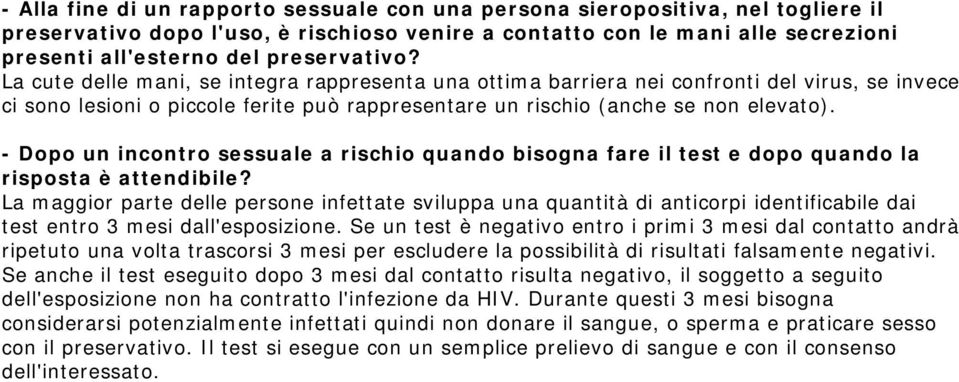 - Alla fine di un rapporto sessuale con una persona sieropositiva, nel togliere il preservativo dopo l'uso, è rischioso venire a contatto con le mani alle secrezioni presenti all'esterno del preservativo?
La cute delle mani, se integra rappresenta una ottima barriera nei confronti del virus, se invece ci sono lesioni o piccole ferite può rappresentare un rischio (anche se non elevato).

- Dopo un incontro sessuale a rischio quando bisogna fare il test e dopo quando la risposta è attendibile?
La maggior parte delle persone infettate sviluppa una quantità di anticorpi identificabile dai test entro 3 mesi dall'esposizione. Se un test è negativo entro i primi 3 mesi dal contatto andrà ripetuto una volta trascorsi 3 mesi per escludere la possibilità di risultati falsamente negativi. Se anche il test eseguito dopo 3 mesi dal contatto risulta negativo, il soggetto a seguito dell'esposizione non ha contratto l'infezione da HIV. Durante questi 3 mesi bisogna considerarsi potenzialmente infettati quindi non donare il sangue, o sperma e praticare sesso con il preservativo. Il test si esegue con un semplice prelievo di sangue e con il consenso dell'interessato.